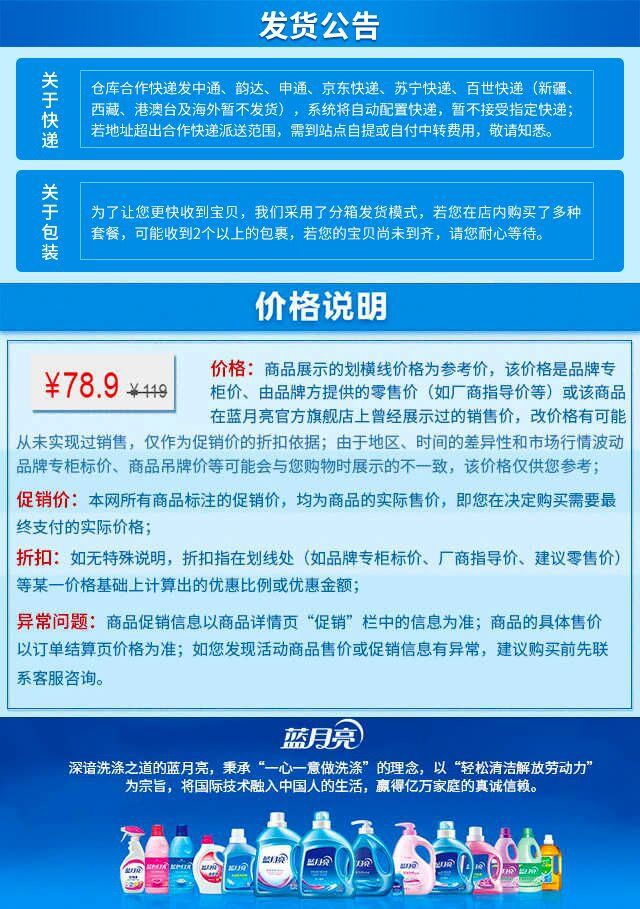 发货公告

关于快递

仓库合作快递发中通、韵达、申通、京东快递、苏宁快递、百世快递（新疆、西藏、港澳台及海外暂不发货），系统将自动配置快递，暂不接受指定快递；若地址超出合作快递派送范围，需到站点自提或自付中转费用，敬请知悉。

关于包装

为了让您更快收到宝贝，我们采用了分箱发货模式，若您在店内购买了多种套餐，可能收到2个以上的包裹，若您的宝贝尚未到齐，请您耐心等待。

价格说明

¥78.9 ¥119

价格：商品展示的划横线价格为参考价，该价格是品牌专柜价、由品牌方提供的零售价（如厂商指导价等）或该商品在蓝月亮官方旗舰店上曾经展示过的销售价，改价格有可能从未实现过销售，仅作为促销价的折扣依据；由于地区、时间的差异性和市场行情波动品牌专柜标价、商品吊牌价等可能会与您购物时展示的不一致，该价格仅供您参考；

促销价：本网所有商品标注的促销价，均为商品的实际售价，即您在决定购买需要最终支付的实际价格；

折扣：如无特殊说明，折扣指在划线处（如品牌专柜标价、厂商指导价、建议零售价）等某一价格基础上计算出的优惠比例或优惠金额；

异常问题：商品促销信息以商品详情页“促销”栏中的信息为准；商品的具体售价以订单结算页价格为准；如您发现活动商品售价或促销信息有异常，建议购买前先联系客服咨询。

蓝月亮

深谙洗涤之道的蓝月亮，秉承“一心一意做洗涤”的理念，以“轻松清洁解放劳动力”为宗旨，将国际技术融入中国人的生活，赢得亿万家庭的真诚信赖。